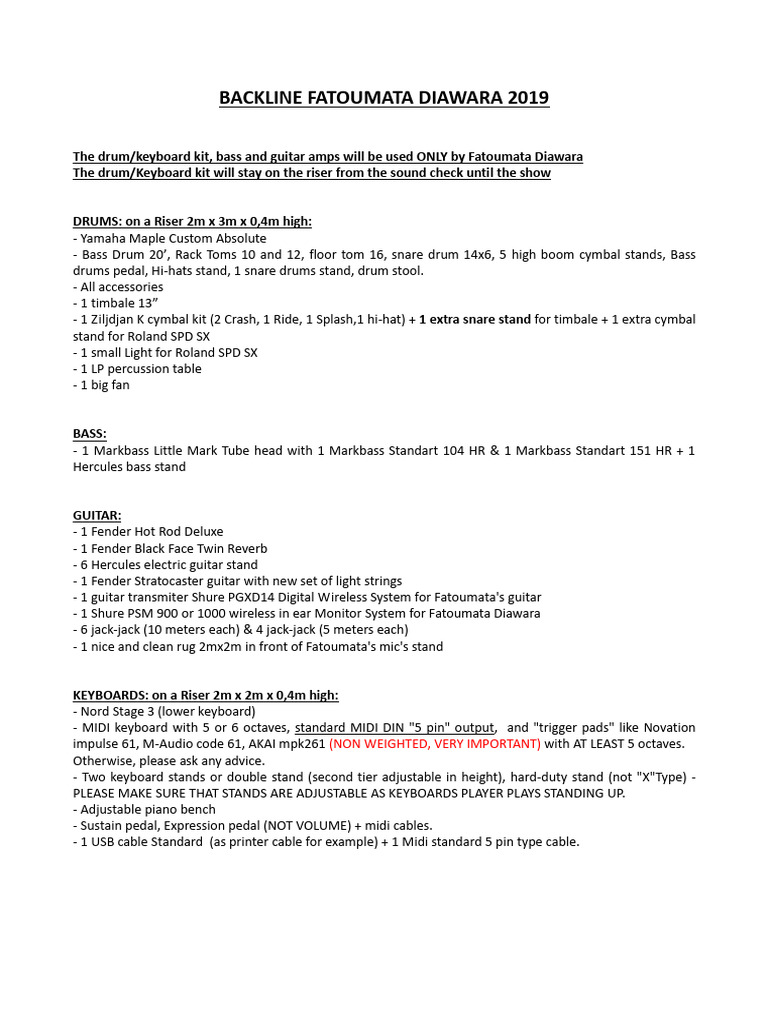 BACKLINE FATOUMATA DIAWARA 2019

The drum/keyboard kit, bass and guitar amps will be used ONLY by Fatoumata Diawara
The drum/Keyboard kit will stay on the riser from the sound check until the show

DRUMS: on a Riser 2m x 3m x 0,4m high:
- Yamaha Maple Custom Absolute
- Bass Drum 20', Rack Toms 10 and 12, floor tom 16, snare drum 14x6, 5 high boom cymbal stands, Bass drums pedal, Hi-hats stand, 1 snare drums stand, drum stool.
- All accessories
- 1 timbale 13"
- 1 Ziljdjan K cymbal kit (2 Crash, 1 Ride, 1 Splash,1 hi-hat) + 1 extra snare stand for timbale + 1 extra cymbal stand for Roland SPD SX
- 1 small Light for Roland SPD SX
- 1 LP percussion table
- 1 big fan

BASS:
- 1 Markbass Little Mark Tube head with 1 Markbass Standart 104 HR & 1 Markbass Standart 151 HR + 1 Hercules bass stand

GUITAR:
- 1 Fender Hot Rod Deluxe
- 1 Fender Black Face Twin Reverb
- 6 Hercules electric guitar stand
- 1 Fender Stratocaster guitar with new set of light strings
- 1 guitar transmiter Shure PGXD14 Digital Wireless System for Fatoumata's guitar
- 1 Shure PSM 900 or 1000 wireless in ear Monitor System for Fatoumata Diawara
- 6 jack-jack (10 meters each) & 4 jack-jack (5 meters each)
- 1 nice and clean rug 2mx2m in front of Fatoumata's mic's stand

KEYBOARDS: on a Riser 2m x 2m x 0,4m high:
- Nord Stage 3 (lower keyboard)
- MIDI keyboard with 5 or 6 octaves, standard MIDI DIN "5 pin" output, and "trigger pads" like Novation impulse 61, M-Audio code 61, AKAI mpk261 (NON WEIGHTED, VERY IMPORTANT) with AT LEAST 5 octaves. Otherwise, please ask any advice.
- Two keyboard stands or double stand (second tier adjustable in height), hard-duty stand (not "X"Type) - PLEASE MAKE SURE THAT STANDS ARE ADJUSTABLE AS KEYBOARDS PLAYER PLAYS STANDING UP.
- Adjustable piano bench
- Sustain pedal, Expression pedal (NOT VOLUME) + midi cables.
- 1 USB cable Standard (as printer cable for example) + 1 Midi standard 5 pin type cable.